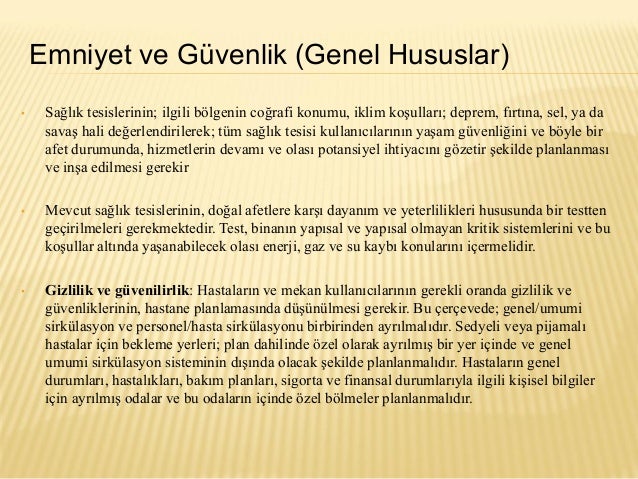 Emniyet ve Güvenlik (Genel Hususlar)

• Sağlık tesislerinin; ilgili bölgenin coğrafi konumu, iklim koşulları; deprem, fırtına, sel, ya da savaş hali değerlendirilerek; tüm sağlık tesisi kullanıcılarının yaşam güvenliğini ve böyle bir afet durumunda, hizmetlerin devamı ve olası potansiyel ihtiyacını gözetir şekilde planlanması ve inşa edilmesi gerekir

• Mevcut sağlık tesislerinin, doğal afetlere karşı dayanım ve yeterlilikleri hususunda bir testten geçirilmeleri gerekmektedir. Test, binanın yapısal ve yapısal olmayan kritik sistemlerini ve bu koşullar altında yaşanabilecek olası enerji, gaz ve su kaybı konularını içermelidir.

• Gizlilik ve güvenilirlik: Hastaların ve mekan kullanıcılarının gerekli oranda gizlilik ve güvenliklerinin, hastane planlamasında düşünülmesi gerekir. Bu çerçevede; genel/umumi sirkülasyon ve personel/hasta sirkülasyonu birbirinden ayrılmalıdır. Sedyeli veya pijamalı hastalar için bekleme yerleri; plan dahilinde özel olarak ayrılmış bir yer içinde ve genel umumi sirkülasyon sisteminin dışında olacak şekilde planlanmalıdır. Hastaların genel durumları, hastalıkları, bakım planları, sigorta ve finansal durumlarıyla ilgili kişisel bilgiler için ayrılmış odalar ve bu odaların içinde özel bölmeler planlanmalıdır.